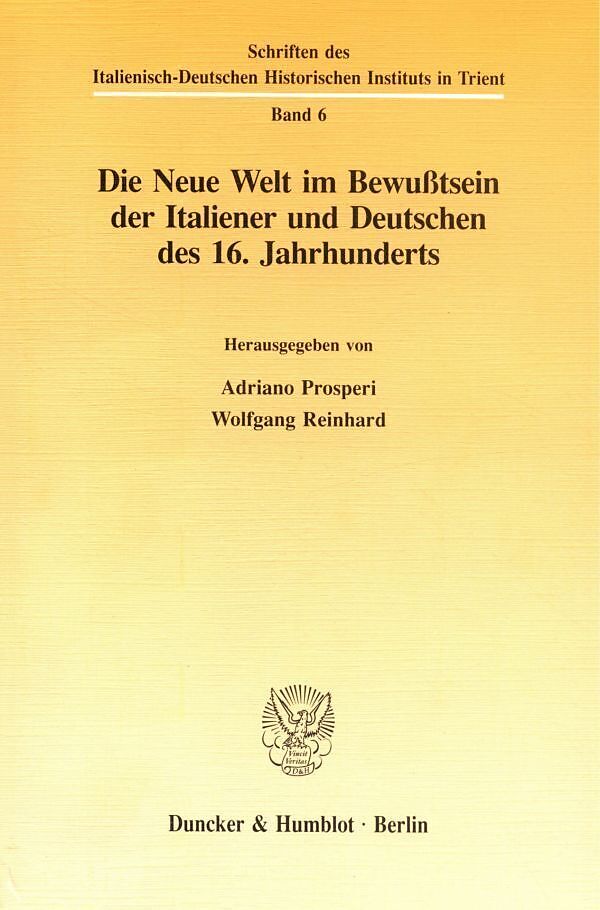 Schriften des
Italienisch-Deutschen Historischen Instituts in Trient

Band 6

Die Neue Welt im Bewußtsein der Italiener und Deutschen des 16. Jahrhunderts

Herausgegeben von

Adriano Prosperi
Wolfgang Reinhard

Vincit Veritas D&H

Duncker & Humblot · Berlin